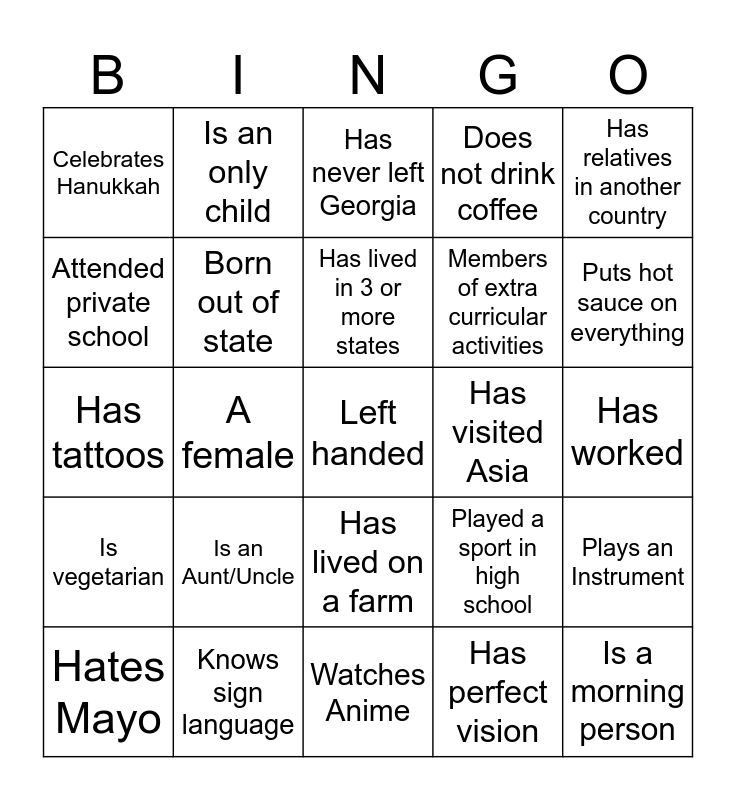 | B | I | N | G | O |
|---|---|---|---|---|
| Celebrates Hanukkah | Is an only child | Has never left Georgia | Does not drink coffee | Has relatives in another country |
| Attended private school | Born out of state | Has lived in 3 or more states | Members of extra curricular activities | Puts hot sauce on everything |
| Has tattoos | A female | Left handed | Has visited Asia | Has worked |
| Is vegetarian | Is an Aunt/Uncle | Has lived on a farm | Played a sport in high school | Plays an Instrument |
| Hates Mayo | Knows sign language | Watches Anime | Has perfect vision | Is a morning person |